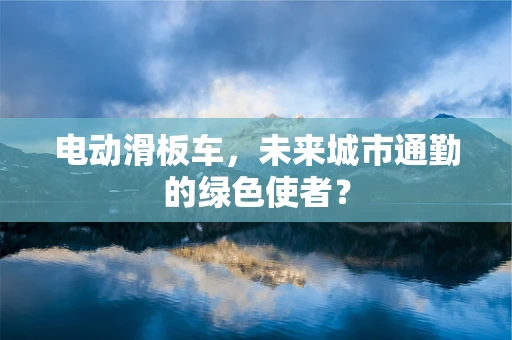 电动滑板车，未来城市通勤的绿色使者？